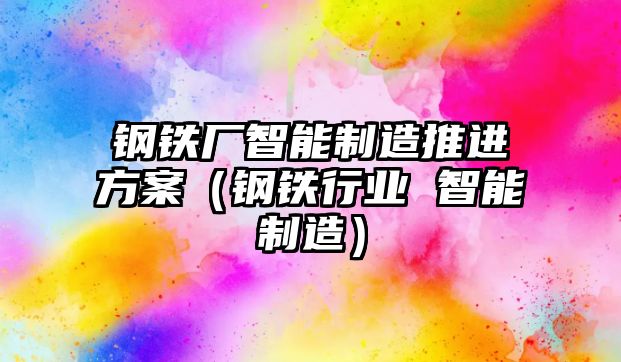 钢铁厂智能制造推进方案（钢铁行业 智能制造）